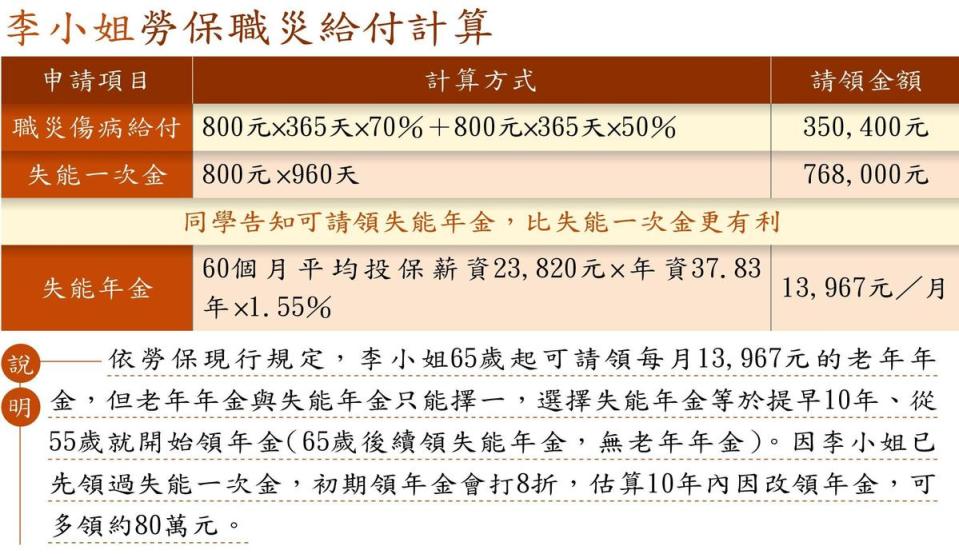 李小姐勞保職災給付計算

| 申請項目 | 計算方式 | 請領金額 |
|---|---|---|
| 職災傷病給付 | 800元×365天×70%＋800元×365天×50% | 350,400元 |
| 失能一次金 | 800元×960天 | 768,000元 |
| 同學告知可請領失能年金，比失能一次金更有利 | | |
| 失能年金 | 60個月平均投保薪資23,820元×年資37.83年×1.55% | 13,967元／月 |

說明

依勞保現行規定，李小姐65歲起可請領每月13,967元的老年年金，但老年年金與失能年金只能擇一，選擇失能年金等於提早10年、從55歲就開始領年金(65歲後續領失能年金，無老年年金)。因李小姐已先領過失能一次金，初期領年金會打8折，估算10年內因改領年金，可多領約80萬元。